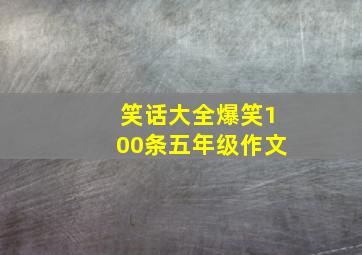 笑话大全爆笑100条五年级作文